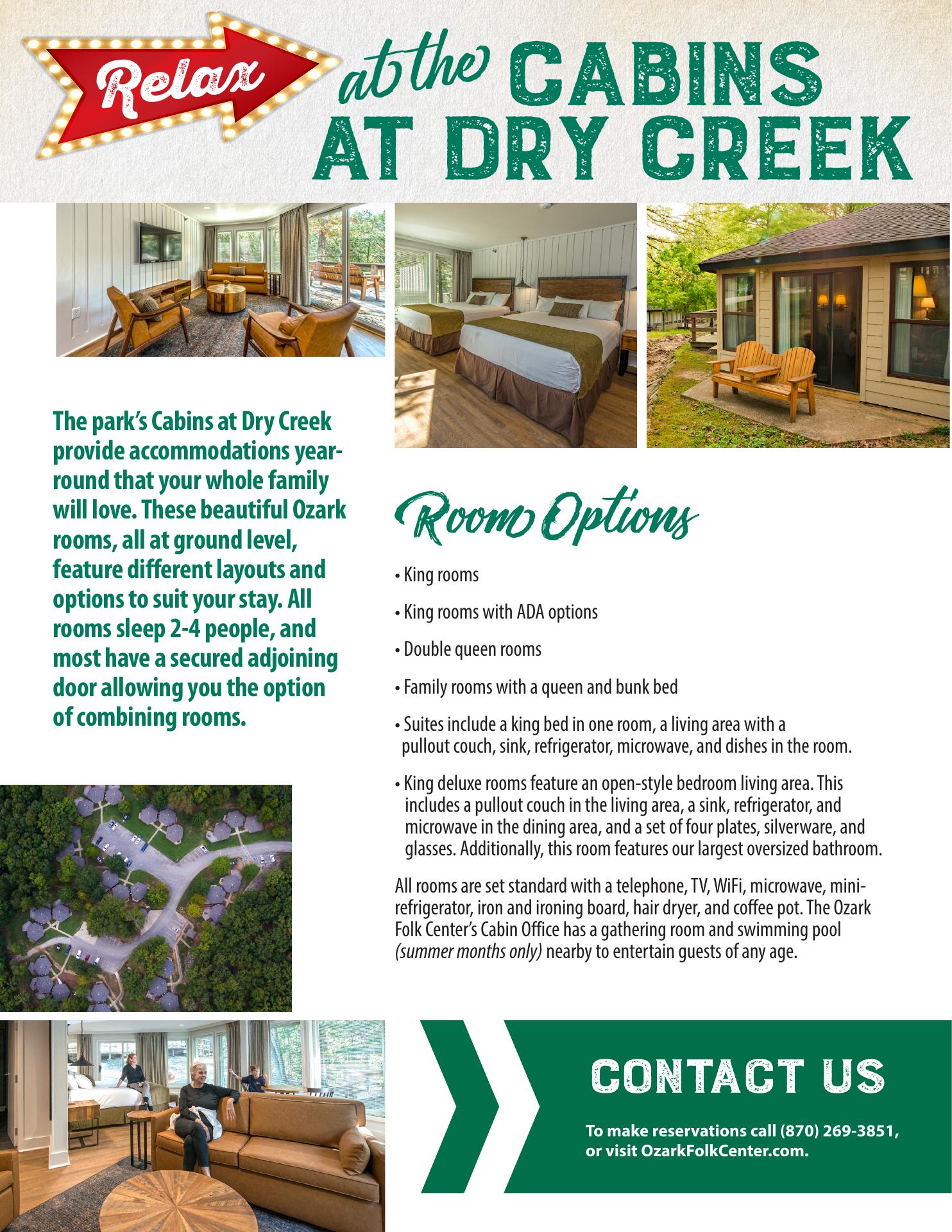 Relax at the CABINS AT DRY CREEK

The park's Cabins at Dry Creek provide accommodations year-round that your whole family will love. These beautiful Ozark rooms, all at ground level, feature different layouts and options to suit your stay. All rooms sleep 2-4 people, and most have a secured adjoining door allowing you the option of combining rooms.

Room Options

• King rooms

• King rooms with ADA options

• Double queen rooms

• Family rooms with a queen and bunk bed

• Suites include a king bed in one room, a living area with a pullout couch, sink, refrigerator, microwave, and dishes in the room.

• King deluxe rooms feature an open-style bedroom living area. This includes a pullout couch in the living area, a sink, refrigerator, and microwave in the dining area, and a set of four plates, silverware, and glasses. Additionally, this room features our largest oversized bathroom.

All rooms are set standard with a telephone, TV, WiFi, microwave, mini-refrigerator, iron and ironing board, hair dryer, and coffee pot. The Ozark Folk Center's Cabin Office has a gathering room and swimming pool (summer months only) nearby to entertain guests of any age.

CONTACT US

To make reservations call (870) 269-3851, or visit OzarkFolkCenter.com.